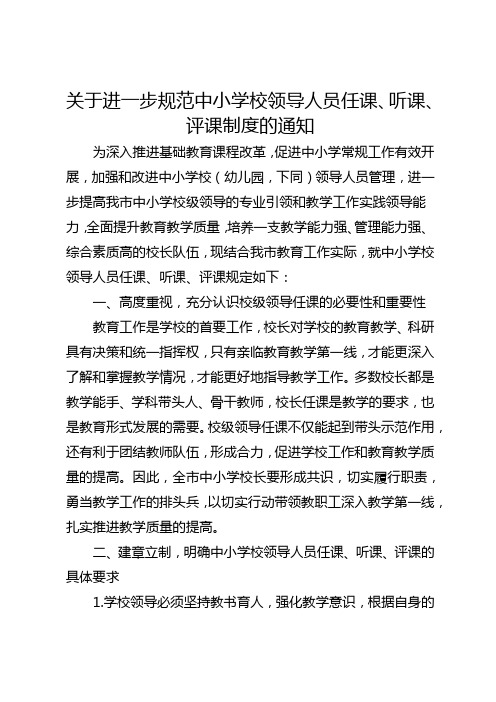 关于进一步规范中小学校领导人员任课、听课、评课制度的通知

为深入推进基础教育课程改革，促进中小学常规工作有效开展，加强和改进中小学校（幼儿园，下同）领导人员管理，进一步提高我市中小学校级领导的专业引领和教学工作实践领导能力，全面提升教育教学质量，培养一支教学能力强、管理能力强、综合素质高的校长队伍，现结合我市教育工作实际，就中小学校领导人员任课、听课、评课规定如下：

一、高度重视，充分认识校级领导任课的必要性和重要性

教育工作是学校的首要工作，校长对学校的教育教学、科研具有决策和统一指挥权，只有亲临教育教学第一线，才能更深入了解和掌握教学情况，才能更好地指导教学工作。多数校长都是教学能手、学科带头人、骨干教师，校长任课是教学的要求，也是教育形式发展的需要。校级领导任课不仅能起到带头示范作用，还有利于团结教师队伍，形成合力，促进学校工作和教育教学质量的提高。因此，全市中小学校长要形成共识，切实履行职责，勇当教学工作的排头兵，以切实行动带领教职工深入教学第一线，扎实推进教学质量的提高。

二、建章立制，明确中小学校领导人员任课、听课、评课的具体要求

1.学校领导必须坚持教书育人，强化教学意识，根据自身的